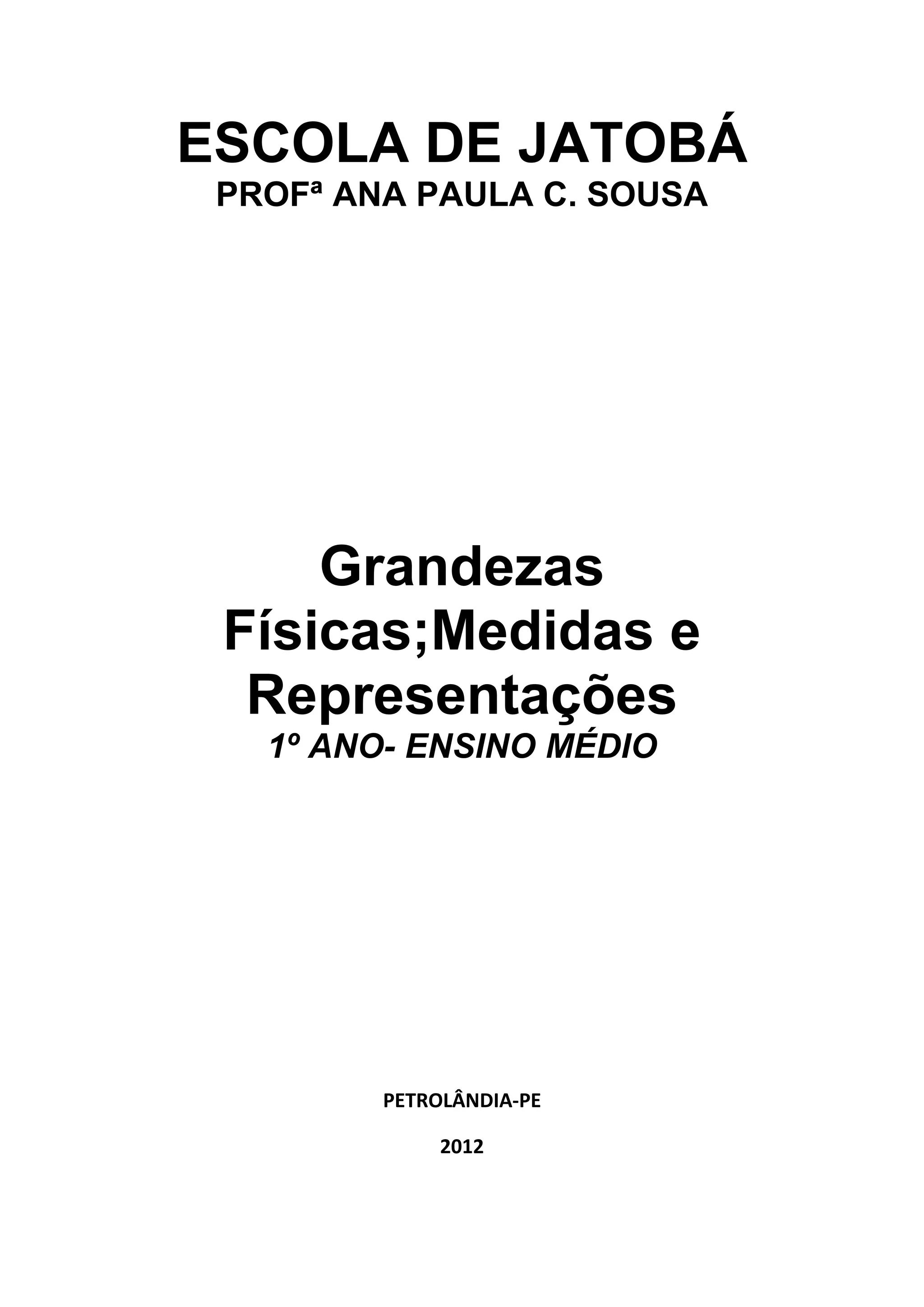 ESCOLA DE JATOBÁ
PROFª ANA PAULA C. SOUSA

Grandezas Físicas;Medidas e Representações
1º ANO- ENSINO MÉDIO

PETROLÂNDIA-PE

2012